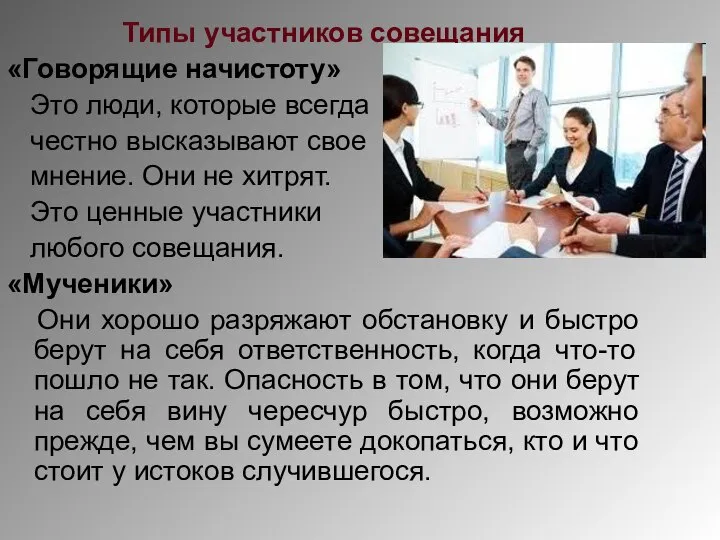 Типы участников совещания

«Говорящие начистоту»

Это люди, которые всегда честно высказывают свое мнение. Они не хитрят. Это ценные участники любого совещания.

«Мученики»

Они хорошо разряжают обстановку и быстро берут на себя ответственность, когда что-то пошло не так. Опасность в том, что они берут на себя вину чересчур быстро, возможно прежде, чем вы сумеете докопаться, кто и что стоит у истоков случившегося.